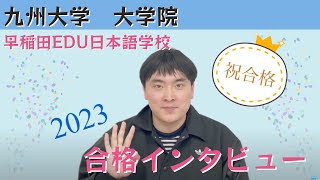 九州大学　大学院

早稲田EDU日本語学校

祝合格

2023

合格インタビュー